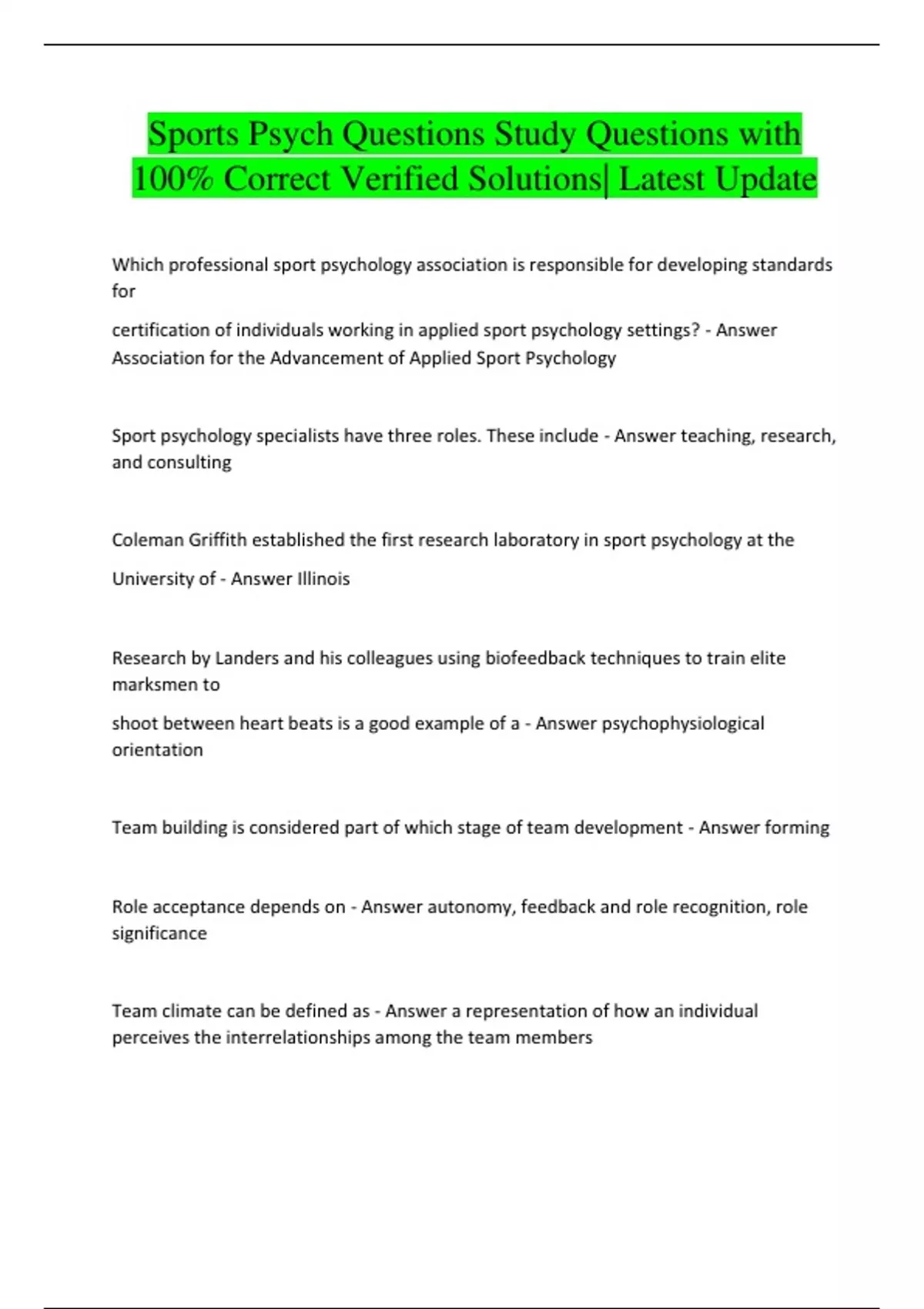 Sports Psych Questions Study Questions with 100% Correct Verified Solutions| Latest Update

Which professional sport psychology association is responsible for developing standards for

certification of individuals working in applied sport psychology settings? - Answer Association for the Advancement of Applied Sport Psychology

Sport psychology specialists have three roles. These include - Answer teaching, research, and consulting

Coleman Griffith established the first research laboratory in sport psychology at the

University of - Answer Illinois

Research by Landers and his colleagues using biofeedback techniques to train elite marksmen to

shoot between heart beats is a good example of a - Answer psychophysiological orientation

Team building is considered part of which stage of team development - Answer forming

Role acceptance depends on - Answer autonomy, feedback and role recognition, role significance

Team climate can be defined as - Answer a representation of how an individual perceives the interrelationships among the team members